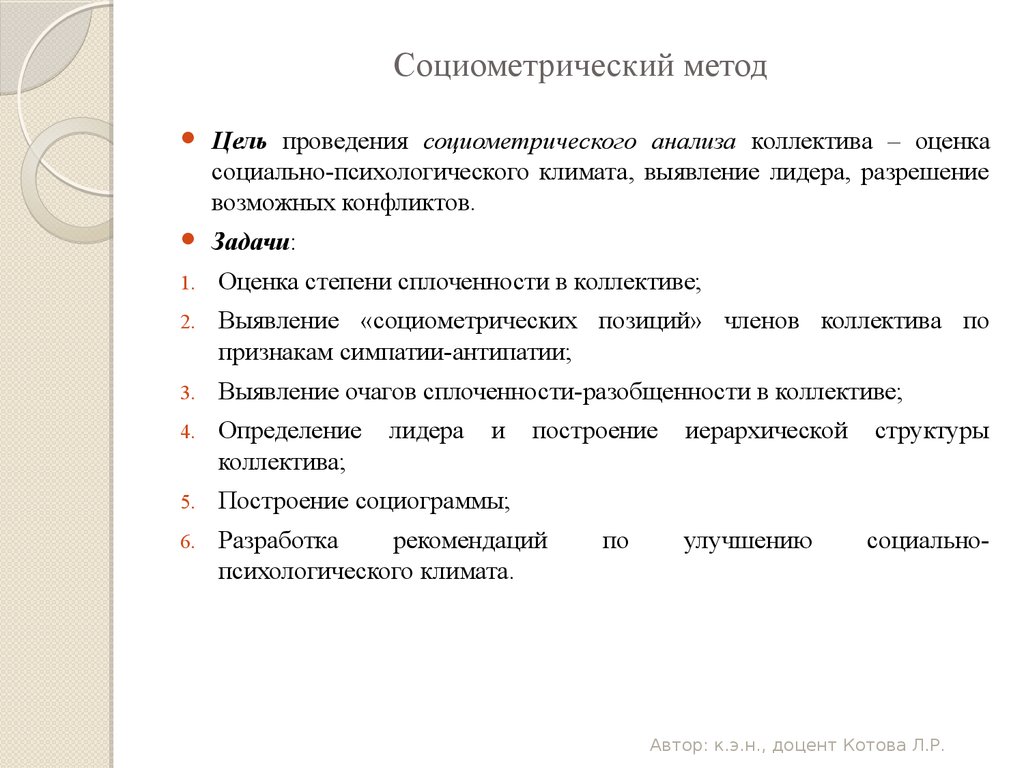 Социометрический метод

Цель проведения социометрического анализа коллектива – оценка социально-психологического климата, выявление лидера, разрешение возможных конфликтов.

Задачи:

1. Оценка степени сплоченности в коллективе;
2. Выявление «социометрических позиций» членов коллектива по признакам симпатии-антипатии;
3. Выявление очагов сплоченности-разобщенности в коллективе;
4. Определение лидера и построение иерархической структуры коллектива;
5. Построение социограммы;
6. Разработка рекомендаций по улучшению социально-психологического климата.

Автор: к.э.н., доцент Котова Л.Р.